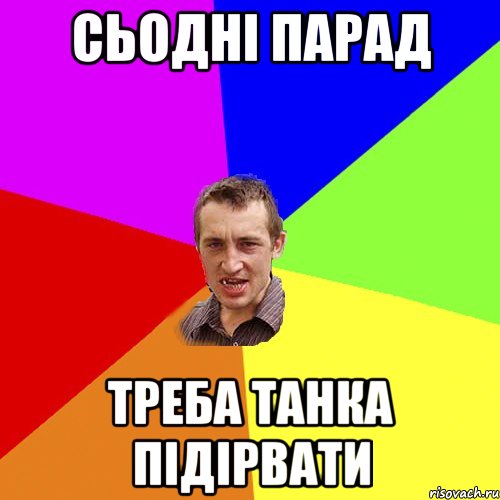 СЬОДНІ ПАРАД

ТРЕБА ТАНКА ПІДІРВАТИ

risovach.ru